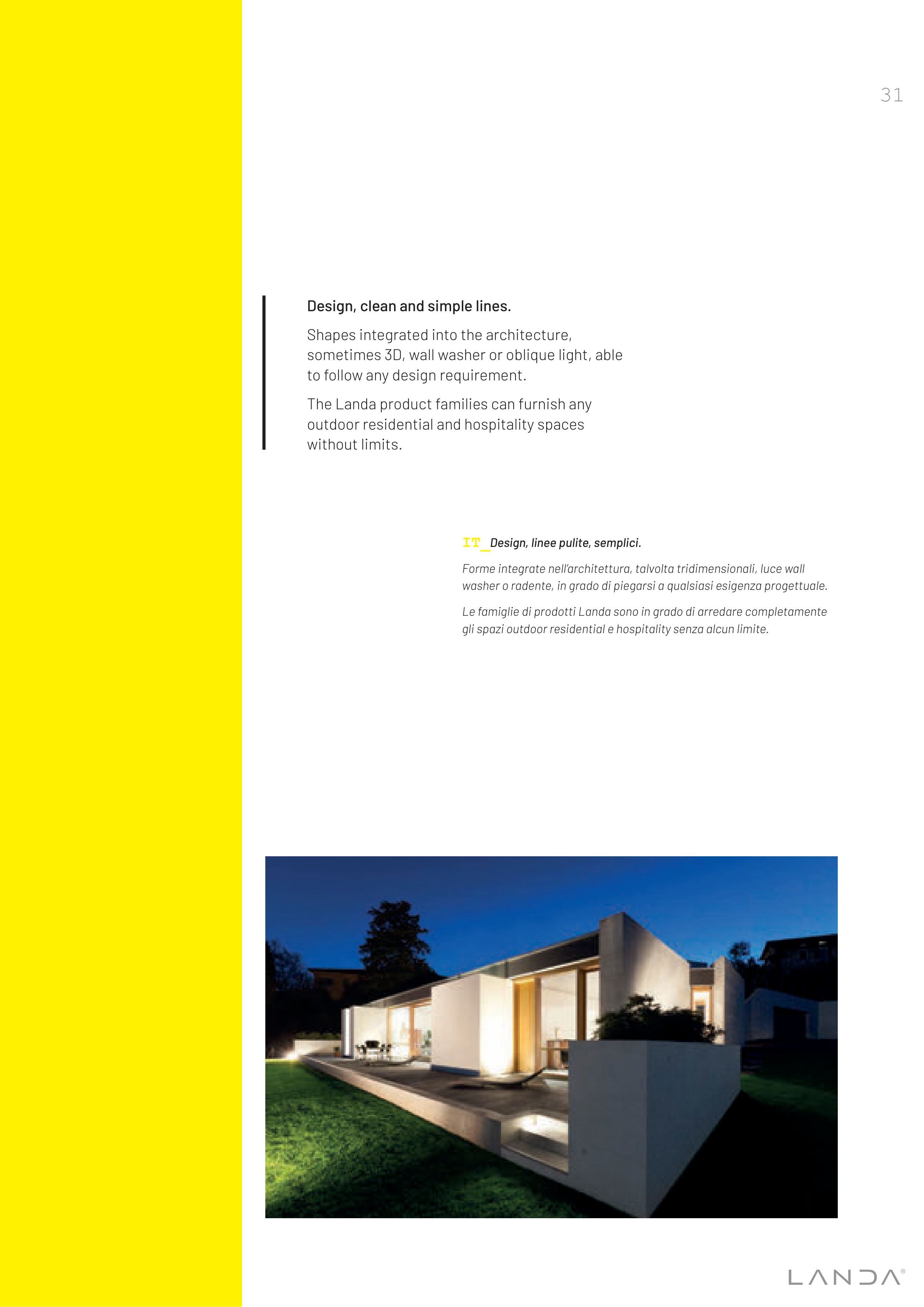 31

Design, clean and simple lines.

Shapes integrated into the architecture, sometimes 3D, wall washer or oblique light, able to follow any design requirement.

The Landa product families can furnish any outdoor residential and hospitality spaces without limits.

IT_Design, linee pulite, semplici.

Forme integrate nell'architettura, talvolta tridimensionali, luce wall washer o radente, in grado di piegarsi a qualsiasi esigenza progettuale.

Le famiglie di prodotti Landa sono in grado di arredare completamente gli spazi outdoor residential e hospitality senza alcun limite.

LANDA®